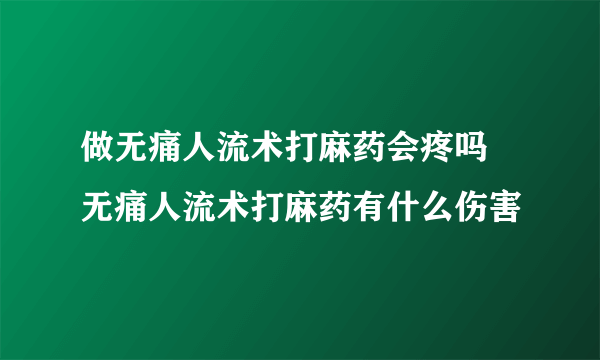 做无痛人流术打麻药会疼吗
无痛人流术打麻药有什么伤害